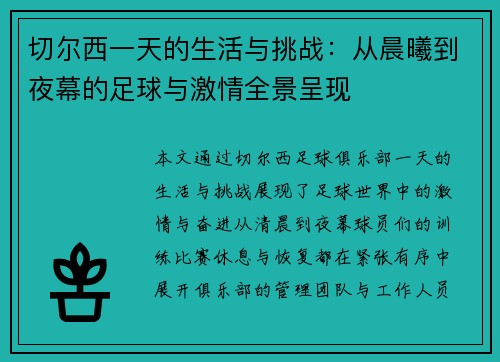 切尔西一天的生活与挑战：从晨曦到夜幕的足球与激情全景呈现

本文通过切尔西足球俱乐部一天的生活与挑战展现了足球世界中的激情与奋进从清晨到夜幕球员们的训练比赛休息与恢复都在紧张有序中展开俱乐部的管理团队与工作人员